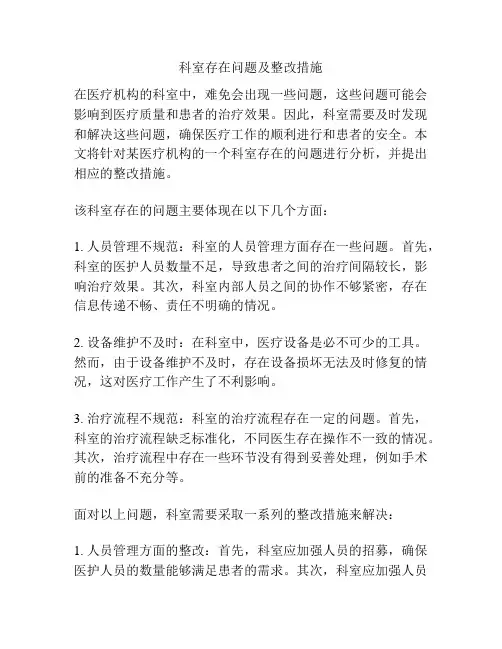 科室存在问题及整改措施

在医疗机构的科室中，难免会出现一些问题，这些问题可能会影响到医疗质量和患者的治疗效果。因此，科室需要及时发现和解决这些问题，确保医疗工作的顺利进行和患者的安全。本文将针对某医疗机构的一个科室存在的问题进行分析，并提出相应的整改措施。

该科室存在的问题主要体现在以下几个方面：

1. 人员管理不规范：科室的人员管理方面存在一些问题。首先，科室的医护人员数量不足，导致患者之间的治疗间隔较长，影响治疗效果。其次，科室内部人员之间的协作不够紧密，存在信息传递不畅、责任不明确的情况。

2. 设备维护不及时：在科室中，医疗设备是必不可少的工具。然而，由于设备维护不及时，存在设备损坏无法及时修复的情况，这对医疗工作产生了不利影响。

3. 治疗流程不规范：科室的治疗流程存在一定的问题。首先，科室的治疗流程缺乏标准化，不同医生存在操作不一致的情况。其次，治疗流程中存在一些环节没有得到妥善处理，例如手术前的准备不充分等。

面对以上问题，科室需要采取一系列的整改措施来解决：

1. 人员管理方面的整改：首先，科室应加强人员的招募，确保医护人员的数量能够满足患者的需求。其次，科室应加强人员